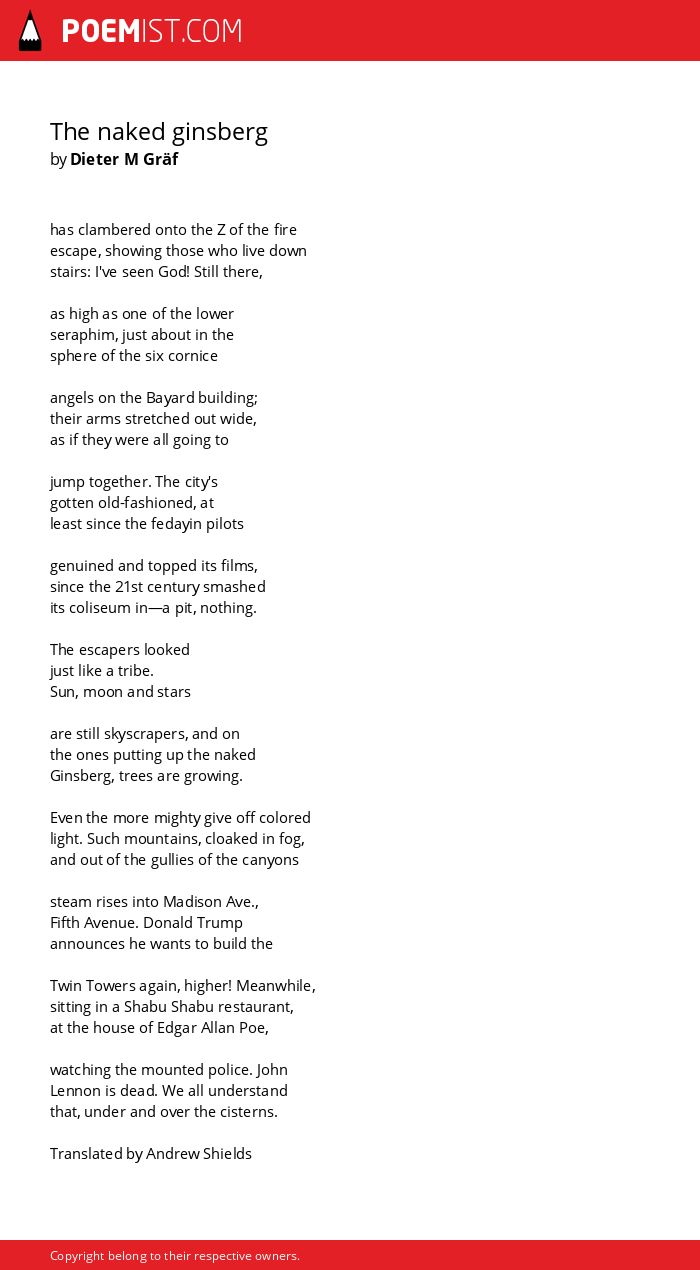 POEMIST.COM

The naked ginsberg
by Dieter M Gräf

has clambered onto the Z of the fire escape, showing those who live down stairs: I've seen God! Still there,

as high as one of the lower seraphim, just about in the sphere of the six cornice

angels on the Bayard building; their arms stretched out wide, as if they were all going to

jump together. The city's gotten old-fashioned, at least since the fedayin pilots

genuined and topped its films, since the 21st century smashed its coliseum in—a pit, nothing.

The escapers looked just like a tribe. Sun, moon and stars

are still skyscrapers, and on the ones putting up the naked Ginsberg, trees are growing.

Even the more mighty give off colored light. Such mountains, cloaked in fog, and out of the gullies of the canyons

steam rises into Madison Ave., Fifth Avenue. Donald Trump announces he wants to build the

Twin Towers again, higher! Meanwhile, sitting in a Shabu Shabu restaurant, at the house of Edgar Allan Poe,

watching the mounted police. John Lennon is dead. We all understand that, under and over the cisterns.

Translated by Andrew Shields

Copyright belong to their respective owners.